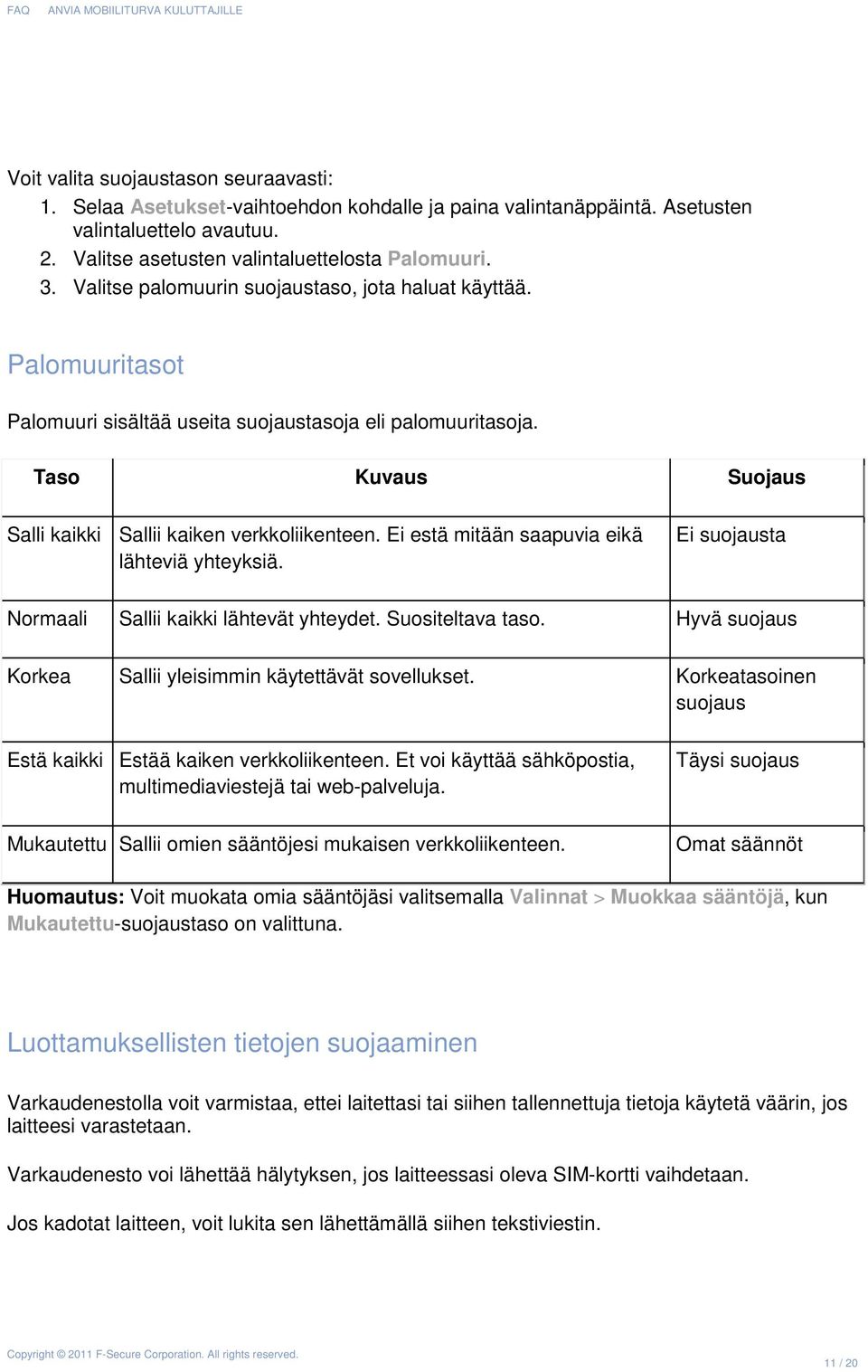 FAQ ANVIA MOBIILITURVA KULUTTAJILLE

Voit valita suojaustason seuraavasti:
1. Selaa Asetukset-vaihtoehdon kohdalle ja paina valintanäppäintä. Asetusten valintaluettelo avautuu.
2. Valitse asetusten valintaluettelosta Palomuuri.
3. Valitse palomuurin suojaustaso, jota haluat käyttää.

Palomuuritasot

Palomuuri sisältää useita suojaustasoja eli palomuuritasoja.

| Taso | Kuvaus | Suojaus |
|---|---|---|
| Salli kaikki | Sallii kaiken verkkoliikenteen. Ei estä mitään saapuvia eikä lähteviä yhteyksiä. | Ei suojausta |
| Normaali | Sallii kaikki lähtevät yhteydet. Suositeltava taso. | Hyvä suojaus |
| Korkea | Sallii yleisimmin käytettävät sovellukset. | Korkeatasoinen suojaus |
| Estä kaikki | Estää kaiken verkkoliikenteen. Et voi käyttää sähköpostia, multimediaviestejä tai web-palveluja. | Täysi suojaus |
| Mukautettu | Sallii omien sääntöjesi mukaisen verkkoliikenteen. | Omat säännöt |

Huomautus: Voit muokata omia sääntöjäsi valitsemalla Valinnat > Muokkaa sääntöjä, kun Mukautettu-suojaustaso on valittuna.

Luottamuksellisten tietojen suojaaminen

Varkaudenestolla voit varmistaa, ettei laitettasi tai siihen tallennettuja tietoja käytetä väärin, jos laitteesi varastetaan.

Varkaudenesto voi lähettää hälytyksen, jos laitteessasi oleva SIM-kortti vaihdetaan.

Jos kadotat laitteen, voit lukita sen lähettämällä siihen tekstiviestin.

Copyright © 2011 F-Secure Corporation. All rights reserved.
11 / 20